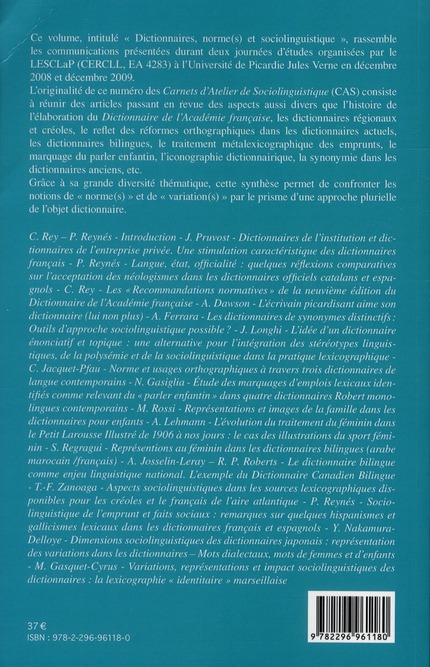 Ce volume, intitulé « Dictionnaires, norme(s) et sociolinguistique », rassemble les communications présentées durant deux journées d'études organisées par le LESCLaP (CERCLL, EA 4283) à l'Université de Picardie Jules Verne en décembre 2008 et décembre 2009.
L'originalité de ce numéro des Carnets d'Atelier de Sociolinguistique (CAS) consiste à réunir des articles passant en revue des aspects aussi divers que l'histoire de l'élaboration du Dictionnaire de l'Académie française, les dictionnaires régionaux et créoles, le reflet des réformes orthographiques dans les dictionnaires actuels, les dictionnaires bilingues, le traitement métalexicographique des emprunts, le marquage du parler enfantin, l'iconographie dictionnairique, la synonymie dans les dictionnaires anciens, etc.
Grâce à sa grande diversité thématique, cette synthèse permet de confronter les notions de « norme(s) » et de « variation(s) » par le prisme d'une approche plurielle de l'objet dictionnaire.

C. Rey – P. Reynés - Introduction - J. Pruvost - Dictionnaires de l'institution et dictionnaires de l'entreprise privée. Une stimulation caractéristique des dictionnaires français - P. Reynés - Langue, état, officialité : quelques réflexions comparatives sur l'acceptation des néologismes dans les dictionnaires officiels catalans et espagnols - C. Rey - Les « Recommandations normatives » de la neuvième édition du Dictionnaire de l'Académie française - A. Dawson - L'écrivain picardisant aime son dictionnaire (lui non plus) - A. Ferrara - Les dictionnaires de synonymes distinctifs : Outils d'approche sociolinguistique possible ? - J. Longhi - L'idée d'un dictionnaire énonciatif et topique : une alternative pour l'intégration des stéréotypes linguistiques, de la polysémie et de la sociolinguistique dans la pratique lexicographique - C. Jacquet-Pfau - Norme et usages orthographiques à travers trois dictionnaires de langue contemporains - N. Gasiglia - Étude des marquages d'emplois lexicaux identifiés comme relevant du « parler enfantin » dans quatre dictionnaires Robert monolingues contemporains - M. Rossi - Représentations et images de la famille dans les dictionnaires pour enfants - A. Lehmann - L'évolution du traitement du féminin dans le Petit Larousse Illustré de 1906 à nos jours : le cas des illustrations du sport féminin - S. Regragui - Représentions au féminin dans les dictionnaires bilingues (arabe marocain /français) - A. Josselin-Leray – R. P. Roberts - Le dictionnaire bilingue comme enjeu linguistique national. L'exemple du Dictionnaire Canadien Bilingue - T.-F. Zanoaga - Aspects sociolinguistiques dans les sources lexicographiques disponibles pour les créoles et le français de l'aire atlantique - P. Reynés - Sociolinguistique de l'emprunt et faits sociaux : remarques sur quelques hispanismes et gallicismes lexicaux dans les dictionnaires français et espagnols - Y. Nakamura-Delloye - Dimensions sociolinguistiques des dictionnaires japonais : représentation des variations dans les dictionnaires – Mots dialectaux, mots de femmes et d'enfants - M. Gasquet-Cyrus - Variations, représentations et impact sociolinguistiques des dictionnaires : la lexicographie « identitaire » marseillaise

37 €
ISBN : 978-2-296-96118-0

9 782296 961180